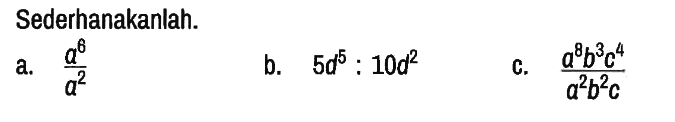 Sederhanakanlah.

a. $\frac{a^6}{a^2}$

b. $5d^5 : 10d^2$

c. $\frac{a^8b^3c^4}{a^2b^2c}$